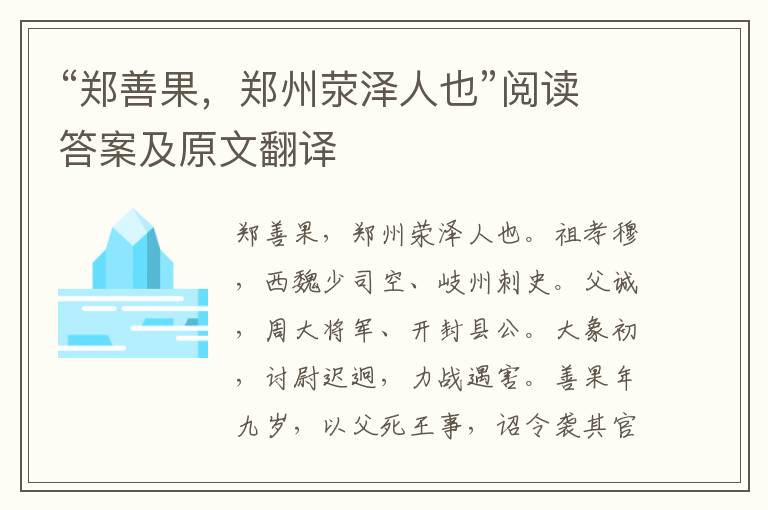 “郑善果，郑州荥泽人也”阅读答案及原文翻译

郑善果，郑州荥泽人也。祖孝穆，西魏少司空、岐州刺史。父诚，周大将军、开封县公。大象初，讨尉迟迥，力战遇害。善果年九岁，以父死王事，诏令袭其官